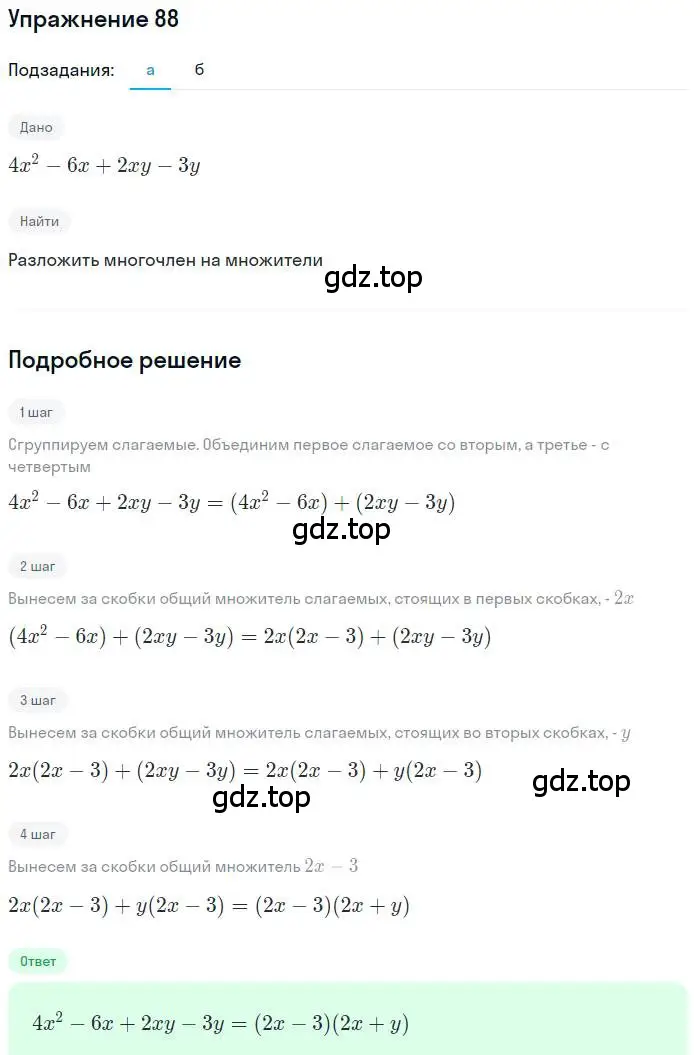 Упражнение 88

Подзадания: а б

Дано

$4x^2 - 6x + 2xy - 3y$

Найти

Разложить многочлен на множители

gdz.top

Подробное решение

1 шаг

Сгруппируем слагаемые. Объединим первое слагаемое со вторым, а третье - с четвертым

$4x^2 - 6x + 2xy - 3y = (4x^2 - 6x) + (2xy - 3y)$

gdz.top

2 шаг

Вынесем за скобки общий множитель слагаемых, стоящих в первых скобках, - $2x$

$(4x^2 - 6x) + (2xy - 3y) = 2x(2x - 3) + (2xy - 3y)$

3 шаг

Вынесем за скобки общий множитель слагаемых, стоящих во вторых скобках, - $y$

$2x(2x - 3) + (2xy - 3y) = 2x(2x - 3) + y(2x - 3)$

gdz.top

gdz.top

4 шаг

Вынесем за скобки общий множитель $2x - 3$

$2x(2x - 3) + y(2x - 3) = (2x - 3)(2x + y)$

Ответ

$4x^2 - 6x + 2xy - 3y = (2x - 3)(2x + y)$